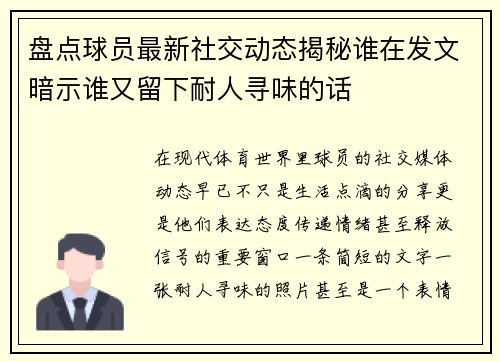 盘点球员最新社交动态揭秘谁在发文暗示谁又留下耐人寻味的话

在现代体育世界里球员的社交媒体动态早已不只是生活点滴的分享更是他们表达态度传递情绪甚至释放信号的重要窗口一条简短的文字一张耐人寻味的照片甚至是一个表情